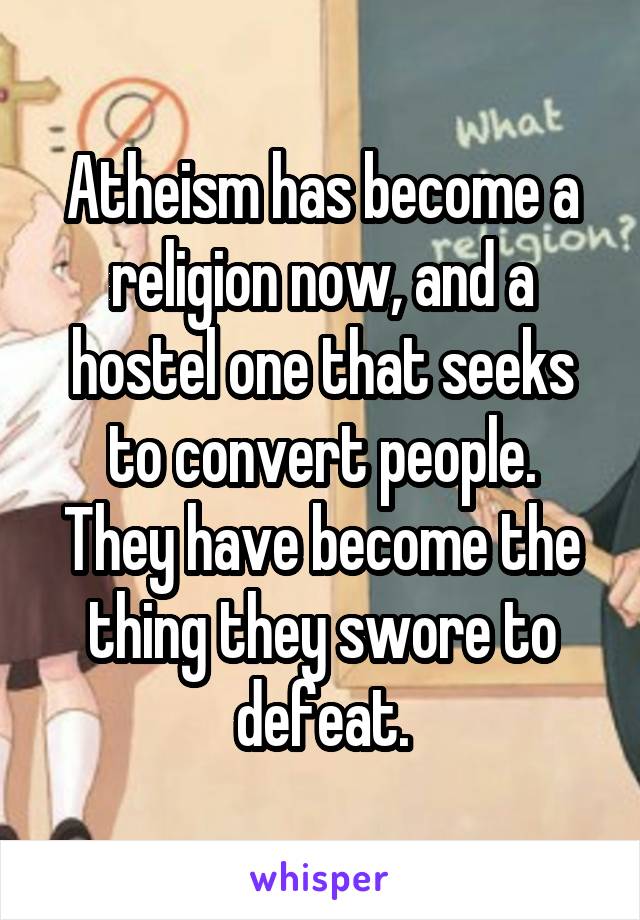 What religion?

Atheism has become a religion now, and a hostel one that seeks to convert people. They have become the thing they swore to defeat.

whisper